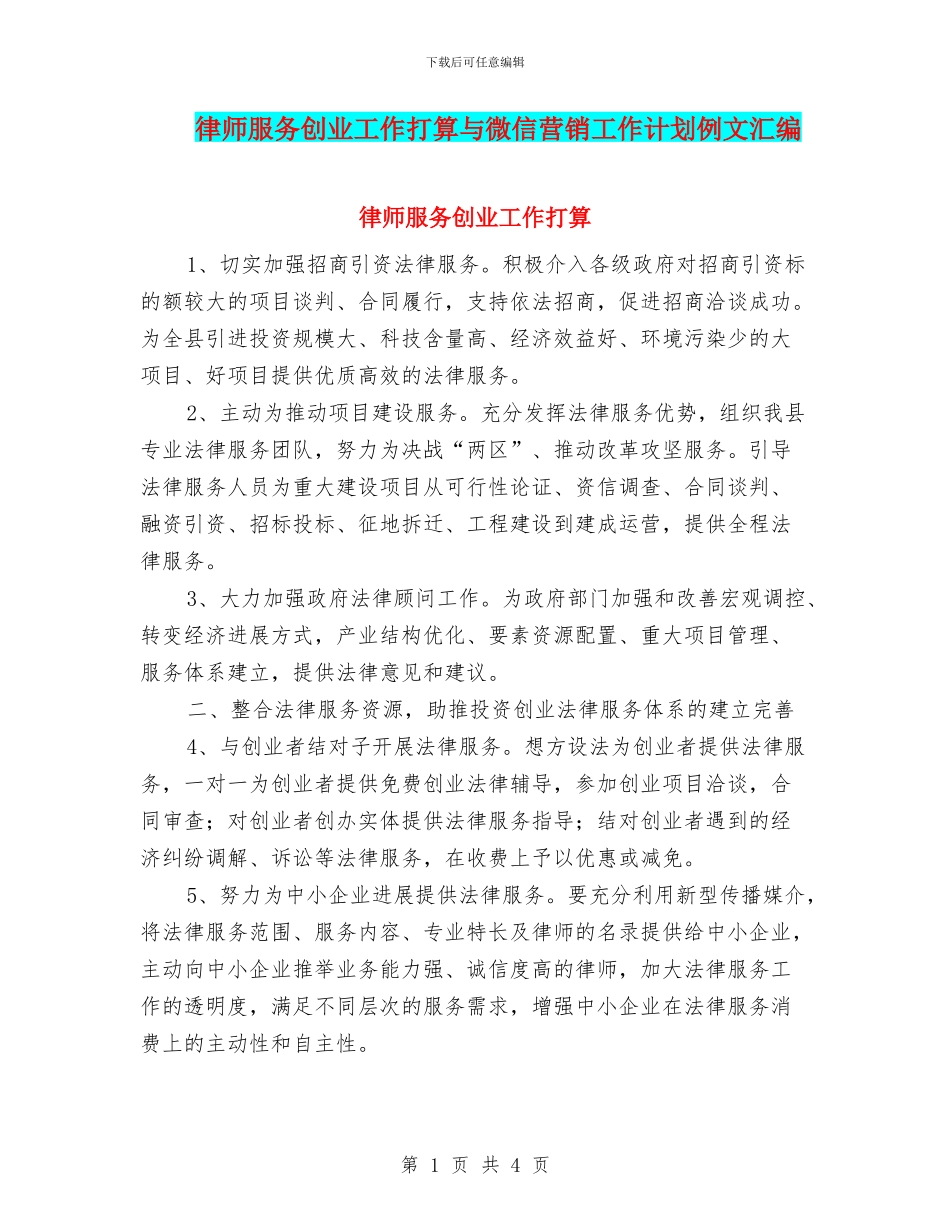 下载后可任意编辑

律师服务创业工作打算与微信营销工作计划例文汇编

律师服务创业工作打算

1、切实加强招商引资法律服务。积极介入各级政府对招商引资标的额较大的项目谈判、合同履行，支持依法招商，促进招商洽谈成功。为全县引进投资规模大、科技含量高、经济效益好、环境污染少的大项目、好项目提供优质高效的法律服务。

2、主动为推动项目建设服务。充分发挥法律服务优势，组织我县专业法律服务团队，努力为决战“两区”、推动改革攻坚服务。引导法律服务人员为重大建设项目从可行性论证、资信调查、合同谈判、融资引资、招标投标、征地拆迁、工程建设到建成运营，提供全程法律服务。

3、大力加强政府法律顾问工作。为政府部门加强和改善宏观调控、转变经济进展方式，产业结构优化、要素资源配置、重大项目管理、服务体系建立，提供法律意见和建议。

二、整合法律服务资源，助推投资创业法律服务体系的建立完善

4、与创业者结对子开展法律服务。想方设法为创业者提供法律服务，一对一为创业者提供免费创业法律辅导，参加创业项目洽谈，合同审查；对创业者创办实体提供法律服务指导；结对创业者遇到的经济纠纷调解、诉讼等法律服务，在收费上予以优惠或减免。

5、努力为中小企业进展提供法律服务。要充分利用新型传播媒介，将法律服务范围、服务内容、专业特长及律师的名录提供给中小企业，主动向中小企业推举业务能力强、诚信度高的律师，加大法律服务工作的透明度，满足不同层次的服务需求，增强中小企业在法律服务消费上的主动性和自主性。

第 1 页 共 4 页